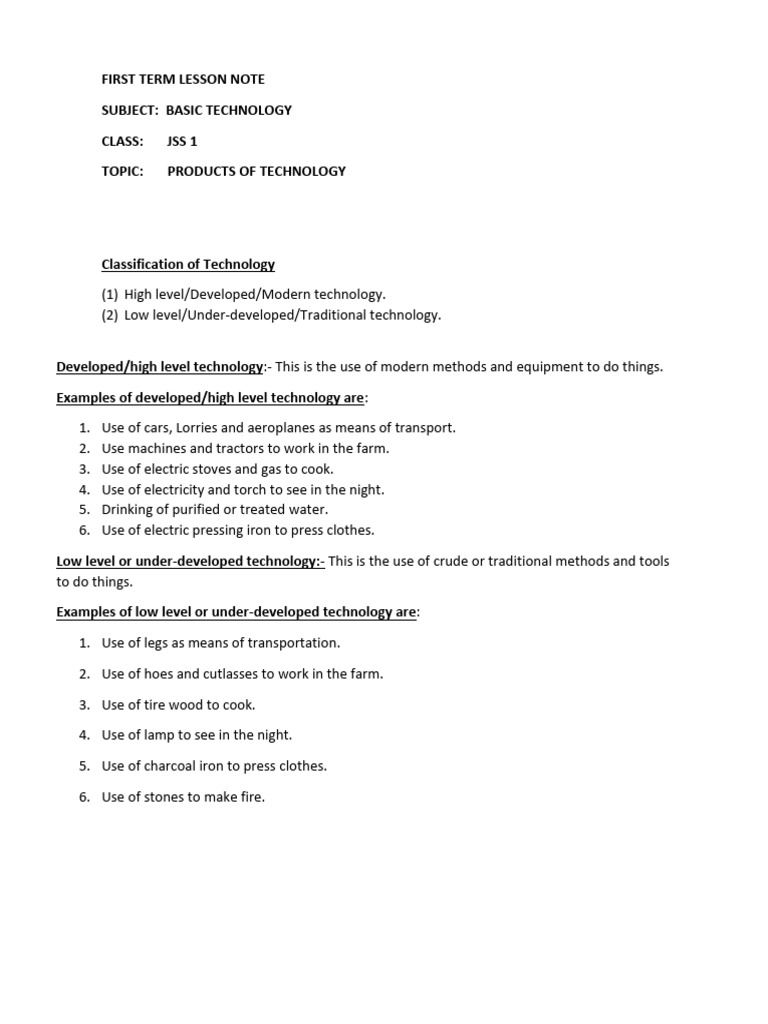 FIRST TERM LESSON NOTE

SUBJECT: BASIC TECHNOLOGY

CLASS: JSS 1

TOPIC: PRODUCTS OF TECHNOLOGY

Classification of Technology

(1) High level/Developed/Modern technology.
(2) Low level/Under-developed/Traditional technology.

Developed/high level technology:- This is the use of modern methods and equipment to do things.

Examples of developed/high level technology are:

1. Use of cars, Lorries and aeroplanes as means of transport.
2. Use machines and tractors to work in the farm.
3. Use of electric stoves and gas to cook.
4. Use of electricity and torch to see in the night.
5. Drinking of purified or treated water.
6. Use of electric pressing iron to press clothes.

Low level or under-developed technology:- This is the use of crude or traditional methods and tools to do things.

Examples of low level or under-developed technology are:

1. Use of legs as means of transportation.
2. Use of hoes and cutlasses to work in the farm.
3. Use of tire wood to cook.
4. Use of lamp to see in the night.
5. Use of charcoal iron to press clothes.
6. Use of stones to make fire.